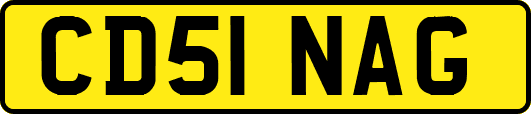 CD51 NAG